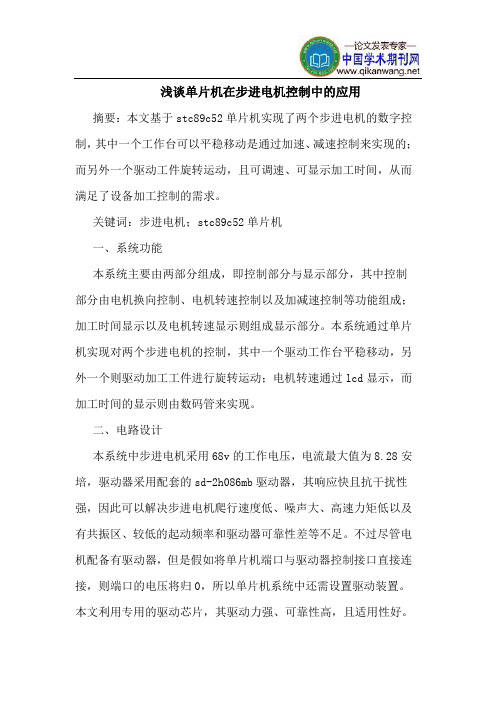 —论文发表专家—
中国学术期刊网
www.qikanwang.net

浅谈单片机在步进电机控制中的应用

摘要：本文基于 stc89c52 单片机实现了两个步进电机的数字控制，其中一个工作台可以平稳移动是通过加速、减速控制来实现的；而另外一个驱动工件旋转运动，且可调速、可显示加工时间，从而满足了设备加工控制的需求。

关键词：步进电机；stc89c52 单片机

一、系统功能

本系统主要由两部分组成，即控制部分与显示部分，其中控制部分由电机换向控制、电机转速控制以及加减速控制等功能组成；加工时间显示以及电机转速显示则组成显示部分。本系统通过单片机实现对两个步进电机的控制，其中一个驱动工作台平稳移动，另外一个则驱动加工工件进行旋转运动；电机转速通过 lcd 显示，而加工时间的显示则由数码管来实现。

二、电路设计

本系统中步进电机采用 68v 的工作电压，电流最大值为 8.28 安培，驱动器采用配套的 sd-2h086mb 驱动器，其响应快且抗干扰性强，因此可以解决步进电机爬行速度低、噪声大、高速力矩低以及有共振区、较低的起动频率和驱动器可靠性差等不足。不过尽管电机配备有驱动器，但是假如将单片机端口与驱动器控制接口直接连接，则端口的电压将归 0，所以单片机系统中还需设置驱动装置。本文利用专用的驱动芯片，其驱动力强、可靠性高，且适用性好。